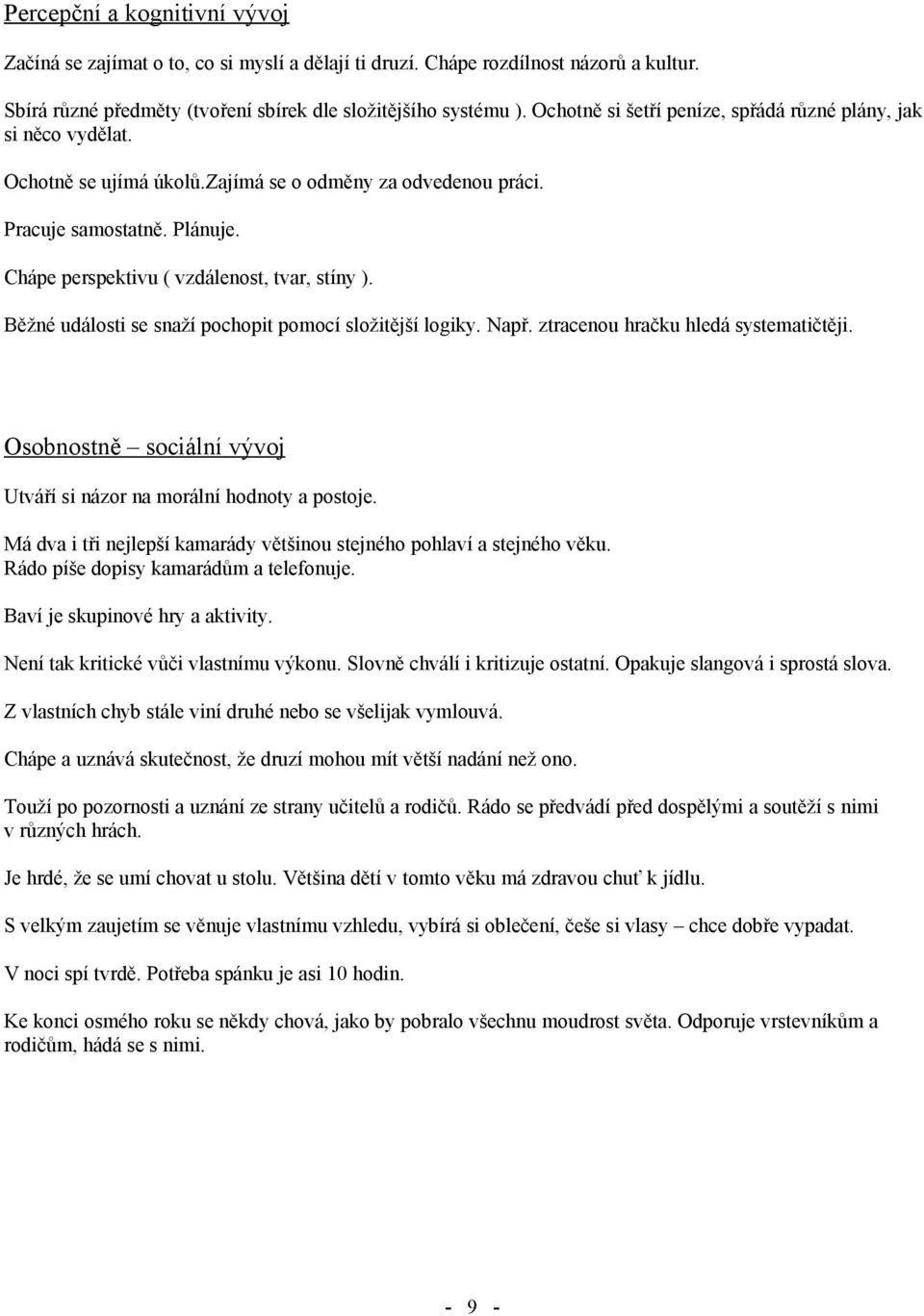 Percepční a kognitivní vývoj

Začíná se zajímat o to, co si myslí a dělají ti druzí. Chápe rozdílnost názorů a kultur.

Sbírá různé předměty (tvoření sbírek dle složitějšího systému ). Ochotně si šetří peníze, spřádá různé plány, jak si něco vydělat.

Ochotně se ujímá úkolů.zajímá se o odměny za odvedenou práci.

Pracuje samostatně. Plánuje.

Chápe perspektivu ( vzdálenost, tvar, stíny ).

Běžné události se snaží pochopit pomocí složitější logiky. Např. ztracenou hračku hledá systematičtěji.

Osobnostně – sociální vývoj

Utváří si názor na morální hodnoty a postoje.

Má dva i tři nejlepší kamarády většinou stejného pohlaví a stejného věku. Rádo píše dopisy kamarádům a telefonuje.

Baví je skupinové hry a aktivity.

Není tak kritické vůči vlastnímu výkonu. Slovně chválí i kritizuje ostatní. Opakuje slangová i sprostá slova.

Z vlastních chyb stále viní druhé nebo se všelijak vymlouvá.

Chápe a uznává skutečnost, že druzí mohou mít větší nadání než ono.

Touží po pozornosti a uznání ze strany učitelů a rodičů. Rádo se předvádí před dospělými a soutěží s nimi v různých hrách.

Je hrdé, že se umí chovat u stolu. Většina dětí v tomto věku má zdravou chuť k jídlu.

S velkým zaujetím se věnuje vlastnímu vzhledu, vybírá si oblečení, češe si vlasy – chce dobře vypadat.

V noci spí tvrdě. Potřeba spánku je asi 10 hodin.

Ke konci osmého roku se někdy chová, jako by pobralo všechnu moudrost světa. Odporuje vrstevníkům a rodičům, hádá se s nimi.

- 9 -